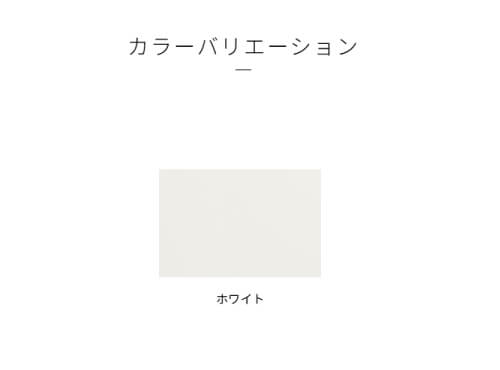 カラーバリエーション

ホワイト